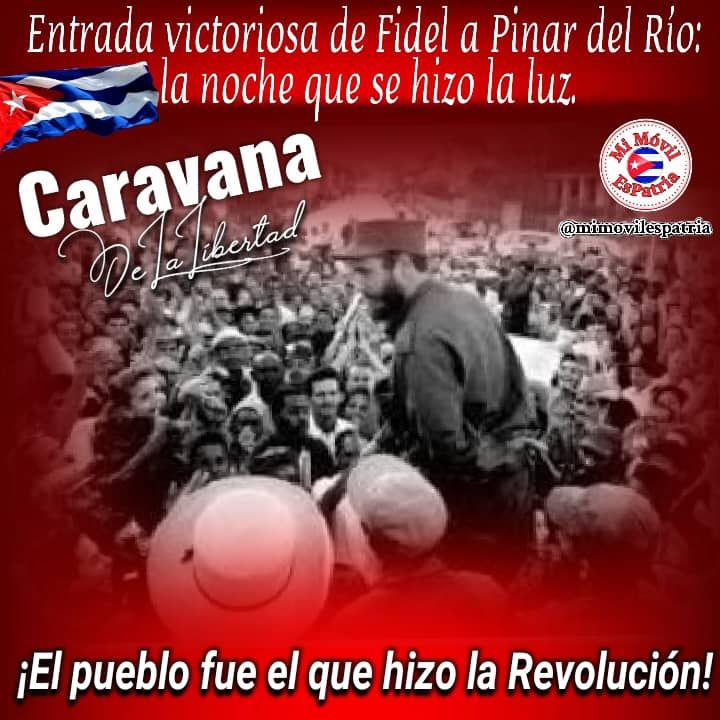 Entrada victoriosa de Fidel a Pinar del Río:
la noche que se hizo la luz.

Mi Móvil EsPatria

@mimovilespatria

Caravana
De La Libertad

¡El pueblo fue el que hizo la Revolución!